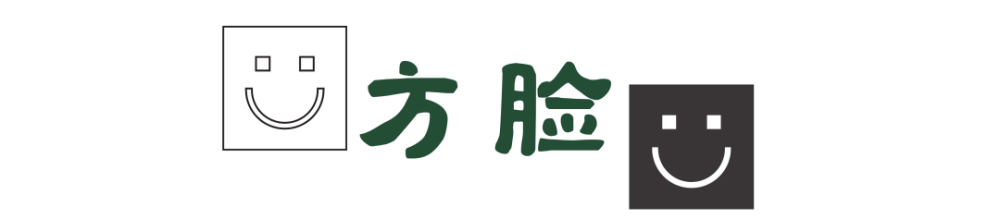 方脸